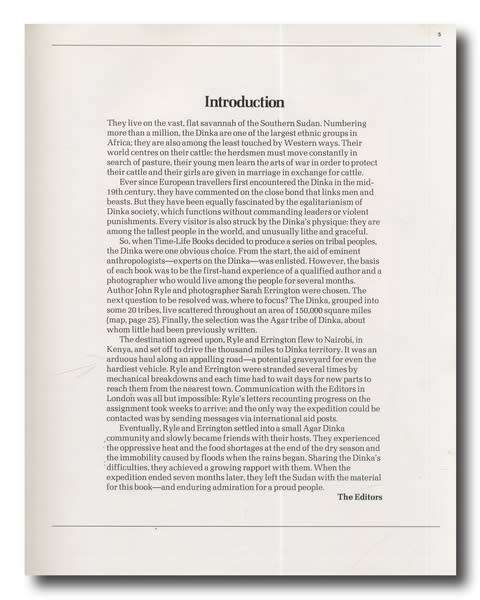 5

Introduction

They live on the vast, flat savannah of the Southern Sudan. Numbering more than a million, the Dinka are one of the largest ethnic groups in Africa; they are also among the least touched by Western ways. Their world centres on their cattle: the herdsmen must move constantly in search of pasture, their young men learn the arts of war in order to protect their cattle and their girls are given in marriage in exchange for cattle.

Ever since European travellers first encountered the Dinka in the mid-19th century, they have commented on the close bond that links men and beasts. But they have been equally fascinated by the egalitarianism of Dinka society, which functions without commanding leaders or violent punishments. Every visitor is also struck by the Dinka's physique: they are among the tallest people in the world, and unusually lithe and graceful.

So, when Time-Life Books decided to produce a series on tribal peoples, the Dinka were one obvious choice. From the start, the aid of eminent anthropologists—experts on the Dinka—was enlisted. However, the basis of each book was to be the first-hand experience of a qualified author and a photographer who would live among the people for several months. Author John Ryle and photographer Sarah Errington were chosen. The next question to be resolved was, where to focus? The Dinka, grouped into some 20 tribes, live scattered throughout an area of 150,000 square miles (map, page 23). Finally, the selection was the Agar tribe of Dinka, about whom little had been previously written.

The destination agreed upon, Ryle and Errington flew to Nairobi, in Kenya, and set off to drive the thousand miles to Dinka territory. It was an arduous haul along an appalling road—a potential graveyard for even the hardiest vehicle. Ryle and Errington were stranded several times by mechanical breakdowns and each time had to wait days for new parts to reach them from the nearest town. Communication with the Editors in London was all but impossible: Ryle's letters recounting progress on the assignment took weeks to arrive; and the only way the expedition could be contacted was by sending messages via international aid posts.

Eventually, Ryle and Errington settled into a small Agar Dinka community and slowly became friends with their hosts. They experienced the oppressive heat and the food shortages at the end of the dry season and the immobility caused by floods when the rains began. Sharing the Dinka's difficulties, they achieved a growing rapport with them. When the expedition ended seven months later, they left the Sudan with the material for this book—and enduring admiration for a proud people.

The Editors